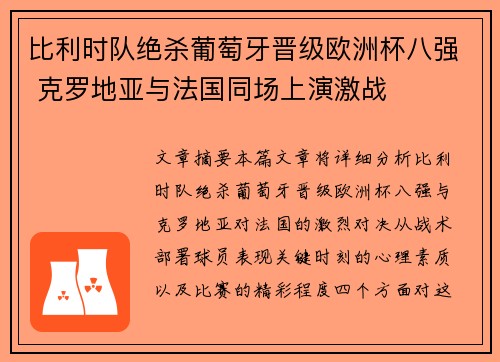 比利时队绝杀葡萄牙晋级欧洲杯八强 克罗地亚与法国同场上演激战

文章摘要本篇文章将详细分析比利时队绝杀葡萄牙晋级欧洲杯八强与克罗地亚对法国的激烈对决从战术部署球员表现关键时刻的心理素质以及比赛的精彩程度四个方面对这